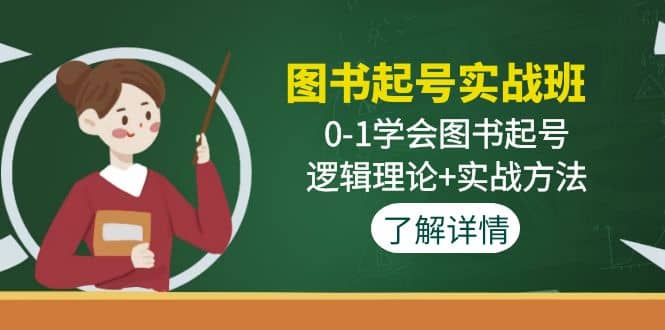 图书起号实战班

0-1学会图书起号
逻辑理论+实战方法

了解详情